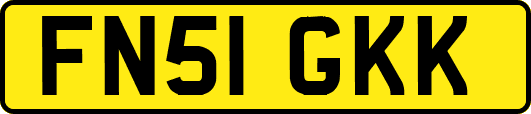 FN51 GKK